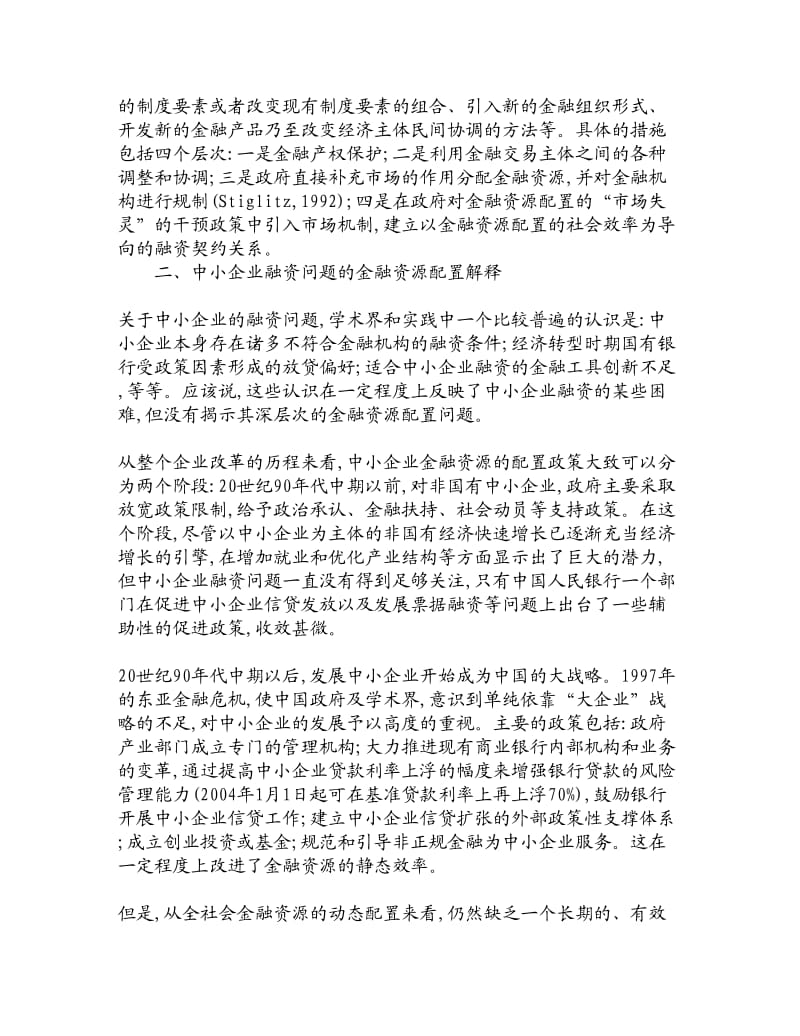 的制度要素或者改变现有制度要素的组合、引入新的金融组织形式、开发新的金融产品乃至改变经济主体民间协调的方法等。具体的措施包括四个层次:一是金融产权保护;二是利用金融交易主体之间的各种调整和协调;三是政府直接补充市场的作用分配金融资源,并对金融机构进行规制(Stiglitz,1992);四是在政府对金融资源配置的“市场失灵”的干预政策中引入市场机制,建立以金融资源配置的社会效率为导向的融资契约关系。

二、中小企业融资问题的金融资源配置解释

关于中小企业的融资问题,学术界和实践中一个比较普遍的认识是:中小企业本身存在诸多不符合金融机构的融资条件;经济转型时期国有银行受政策因素形成的放贷偏好;适合中小企业融资的金融工具创新不足,等等。应该说,这些认识在一定程度上反映了中小企业融资的某些困难,但没有揭示其深层次的金融资源配置问题。

从整个企业改革的历程来看,中小企业金融资源的配置政策大致可以分为两个阶段:20世纪90年代中期以前,对非国有中小企业,政府主要采取放宽政策限制,给予政治承认、金融扶持、社会动员等支持政策。在这个阶段,尽管以中小企业为主体的非国有经济快速增长已逐渐充当经济增长的引擎,在增加就业和优化产业结构等方面显示出了巨大的潜力,但中小企业融资问题一直没有得到足够关注,只有中国人民银行一个部门在促进中小企业信贷发放以及发展票据融资等问题上出台了一些辅助性的促进政策,收效甚微。

20世纪90年代中期以后,发展中小企业开始成为中国的大战略。1997年的东亚金融危机,使中国政府及学术界,意识到单纯依靠“大企业”战略的不足,对中小企业的发展予以高度的重视。主要的政策包括:政府产业部门成立专门的管理机构;大力推进现有商业银行内部机构和业务的变革,通过提高中小企业贷款利率上浮的幅度来增强银行贷款的风险管理能力(2004年1月1日起可在基准贷款利率上再上浮70%),鼓励银行开展中小企业信贷工作;建立中小企业信贷扩张的外部政策性支撑体系;成立创业投资或基金;规范和引导非正规金融为中小企业服务。这在一定程度上改进了金融资源的静态效率。

但是,从全社会金融资源的动态配置来看,仍然缺乏一个长期的、有效